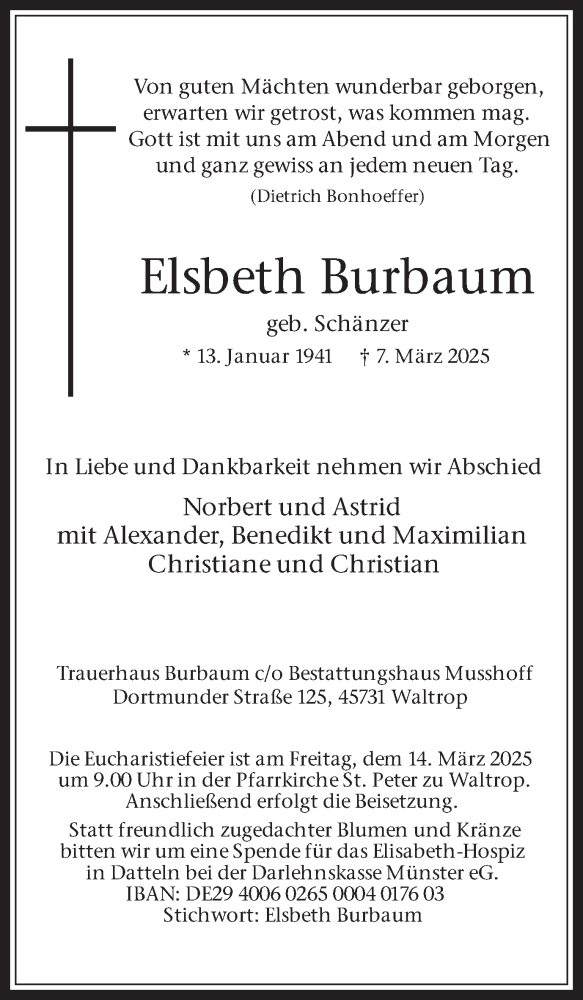 Von guten Mächten wunderbar geborgen,
erwarten wir getrost, was kommen mag.
Gott ist mit uns am Abend und am Morgen
und ganz gewiss an jedem neuen Tag.
(Dietrich Bonhoeffer)

Elsbeth Burbaum

geb. Schänzer

* 13. Januar 1941 † 7. März 2025

In Liebe und Dankbarkeit nehmen wir Abschied

Norbert und Astrid
mit Alexander, Benedikt und Maximilian
Christiane und Christian

Trauerhaus Burbaum c/o Bestattungshaus Musshoff
Dortmunder Straße 125, 45731 Waltrop

Die Eucharistiefeier ist am Freitag, dem 14. März 2025 um 9.00 Uhr in der Pfarrkirche St. Peter zu Waltrop. Anschließend erfolgt die Beisetzung.

Statt freundlich zugedachter Blumen und Kränze bitten wir um eine Spende für das Elisabeth-Hospiz in Datteln bei der Darlehnskasse Münster eG.
IBAN: DE29 4006 0265 0004 0176 03
Stichwort: Elsbeth Burbaum